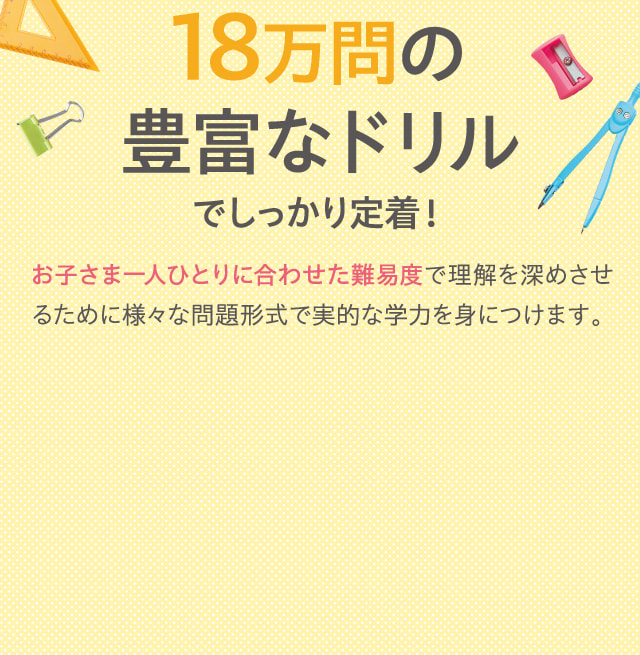 18万問の
豊富なドリル
でしっかり定着！

お子さま一人ひとりに合わせた難易度で理解を深めさせるために様々な問題形式で実的な学力を身につけます。